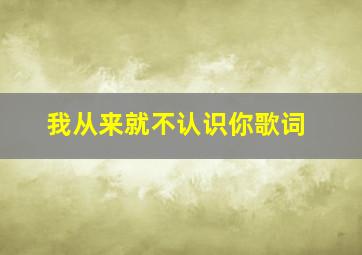 我从来就不认识你歌词